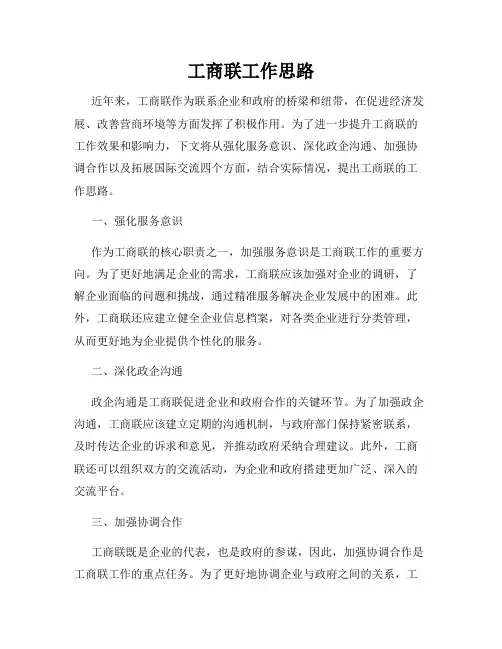 工商联工作思路

近年来，工商联作为联系企业和政府的桥梁和纽带，在促进经济发展、改善营商环境等方面发挥了积极作用。为了进一步提升工商联的工作效果和影响力，下文将从强化服务意识、深化政企沟通、加强协调合作以及拓展国际交流四个方面，结合实际情况，提出工商联的工作思路。

一、强化服务意识

作为工商联的核心职责之一，加强服务意识是工商联工作的重要方向。为了更好地满足企业的需求，工商联应该加强对企业的调研，了解企业面临的问题和挑战，通过精准服务解决企业发展中的困难。此外，工商联还应建立健全企业信息档案，对各类企业进行分类管理，从而更好地为企业提供个性化的服务。

二、深化政企沟通

政企沟通是工商联促进企业和政府合作的关键环节。为了加强政企沟通，工商联应该建立定期的沟通机制，与政府部门保持紧密联系，及时传达企业的诉求和意见，并推动政府采纳合理建议。此外，工商联还可以组织双方的交流活动，为企业和政府搭建更加广泛、深入的交流平台。

三、加强协调合作

工商联既是企业的代表，也是政府的参谋，因此，加强协调合作是工商联工作的重点任务。为了更好地协调企业与政府之间的关系，工